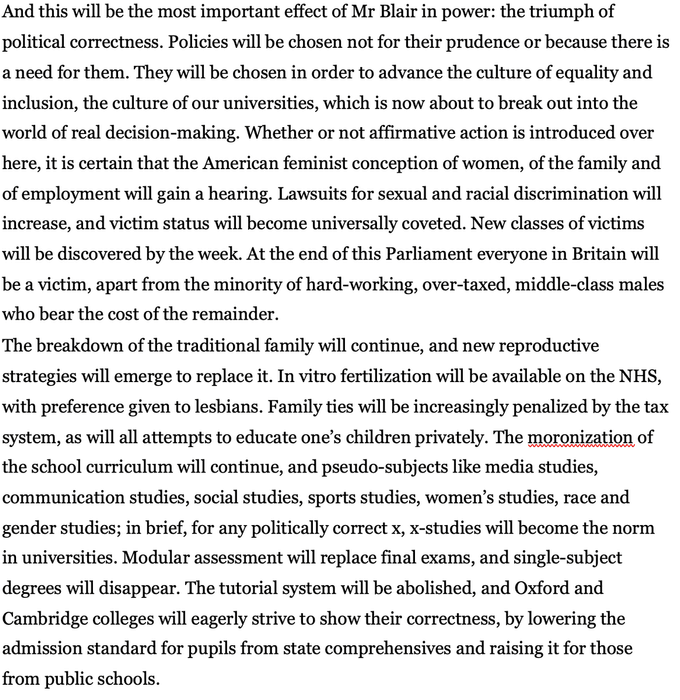 And this will be the most important effect of Mr Blair in power: the triumph of political correctness. Policies will be chosen not for their prudence or because there is a need for them. They will be chosen in order to advance the culture of equality and inclusion, the culture of our universities, which is now about to break out into the world of real decision-making. Whether or not affirmative action is introduced over here, it is certain that the American feminist conception of women, of the family and of employment will gain a hearing. Lawsuits for sexual and racial discrimination will increase, and victim status will become universally coveted. New classes of victims will be discovered by the week. At the end of this Parliament everyone in Britain will be a victim, apart from the minority of hard-working, over-taxed, middle-class males who bear the cost of the remainder.

The breakdown of the traditional family will continue, and new reproductive strategies will emerge to replace it. In vitro fertilization will be available on the NHS, with preference given to lesbians. Family ties will be increasingly penalized by the tax system, as will all attempts to educate one's children privately. The moronization of the school curriculum will continue, and pseudo-subjects like media studies, communication studies, social studies, sports studies, women's studies, race and gender studies; in brief, for any politically correct x, x-studies will become the norm in universities. Modular assessment will replace final exams, and single-subject degrees will disappear. The tutorial system will be abolished, and Oxford and Cambridge colleges will eagerly strive to show their correctness, by lowering the admission standard for pupils from state comprehensives and raising it for those from public schools.